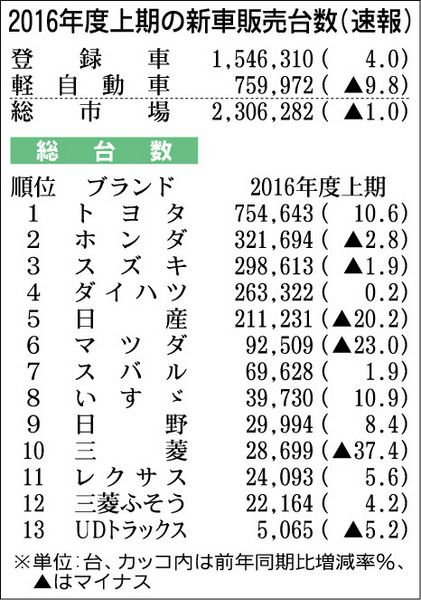 2016年度上期の新車販売台数(速報)

| | | |
|---|---|---|
| 登録車 | 1,546,310 | ( 4.0) |
| 軽自動車 | 759,972 | (▲9.8) |
| 総市場 | 2,306,282 | (▲1.0) |

総台数

| 順位 | ブランド | 2016年度上期 | |
|---|---|---|---|
| 1 | トヨタ | 754,643 | ( 10.6) |
| 2 | ホンダ | 321,694 | (▲2.8) |
| 3 | スズキ | 298,613 | (▲1.9) |
| 4 | ダイハツ | 263,322 | ( 0.2) |
| 5 | 日産 | 211,231 | (▲20.2) |
| 6 | マツダ | 92,509 | (▲23.0) |
| 7 | スバル | 69,628 | ( 1.9) |
| 8 | いすゞ | 39,730 | ( 10.9) |
| 9 | 日野 | 29,994 | ( 8.4) |
| 10 | 三菱 | 28,699 | (▲37.4) |
| 11 | レクサス | 24,093 | ( 5.6) |
| 12 | 三菱ふそう | 22,164 | ( 4.2) |
| 13 | UDトラックス | 5,065 | (▲5.2) |

※単位:台、カッコ内は前年同期比増減率%、▲はマイナス